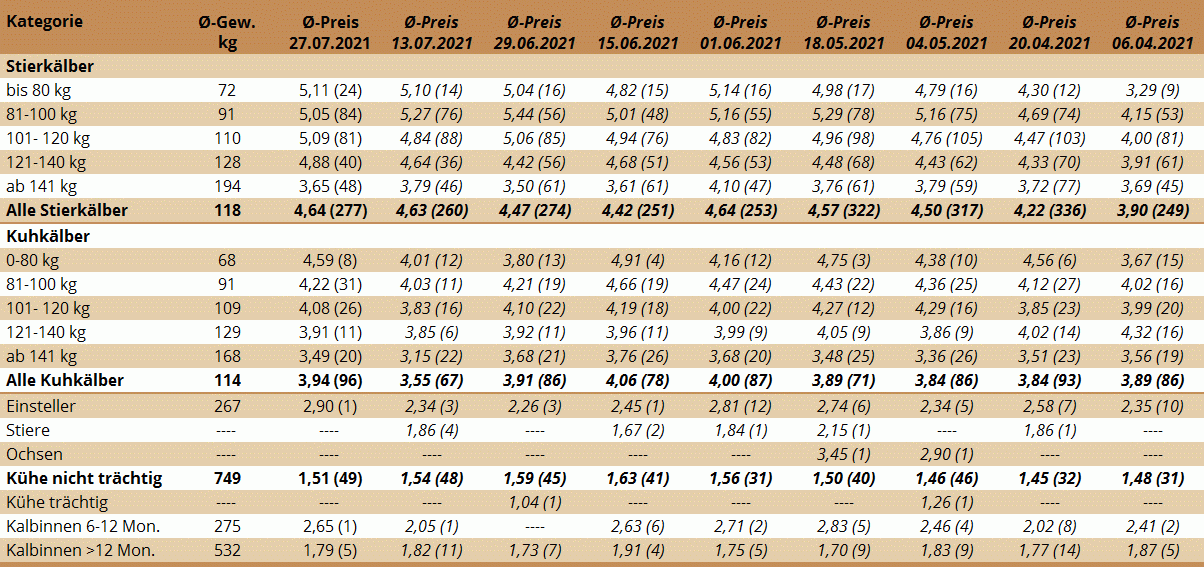 | Kategorie | Ø-Gew. kg | Ø-Preis 27.07.2021 | Ø-Preis 13.07.2021 | Ø-Preis 29.06.2021 | Ø-Preis 15.06.2021 | Ø-Preis 01.06.2021 | Ø-Preis 18.05.2021 | Ø-Preis 04.05.2021 | Ø-Preis 20.04.2021 | Ø-Preis 06.04.2021 |
|---|---|---|---|---|---|---|---|---|---|---|
| Stierkälber | | | | | | | | | | |
| bis 80 kg | 72 | 5,11 (24) | 5,10 (14) | 5,04 (16) | 4,82 (15) | 5,14 (16) | 4,98 (17) | 4,79 (16) | 4,30 (12) | 3,29 (9) |
| 81-100 kg | 91 | 5,05 (84) | 5,27 (76) | 5,44 (56) | 5,01 (48) | 5,16 (55) | 5,29 (78) | 5,16 (75) | 4,69 (74) | 4,15 (53) |
| 101- 120 kg | 110 | 5,09 (81) | 4,84 (88) | 5,06 (85) | 4,94 (76) | 4,83 (82) | 4,96 (98) | 4,76 (105) | 4,47 (103) | 4,00 (81) |
| 121-140 kg | 128 | 4,88 (40) | 4,64 (36) | 4,42 (56) | 4,68 (51) | 4,56 (53) | 4,48 (68) | 4,43 (62) | 4,33 (70) | 3,91 (61) |
| ab 141 kg | 194 | 3,65 (48) | 3,79 (46) | 3,50 (61) | 3,61 (61) | 4,10 (47) | 3,76 (61) | 3,79 (59) | 3,72 (77) | 3,69 (45) |
| Alle Stierkälber | 118 | 4,64 (277) | 4,63 (260) | 4,47 (274) | 4,42 (251) | 4,64 (253) | 4,57 (322) | 4,50 (317) | 4,22 (336) | 3,90 (249) |
| Kuhkälber | | | | | | | | | | |
| 0-80 kg | 68 | 4,59 (8) | 4,01 (12) | 3,80 (13) | 4,91 (4) | 4,16 (12) | 4,75 (3) | 4,38 (10) | 4,56 (6) | 3,67 (15) |
| 81-100 kg | 91 | 4,22 (31) | 4,03 (11) | 4,21 (19) | 4,66 (19) | 4,47 (24) | 4,43 (22) | 4,36 (25) | 4,12 (27) | 4,02 (16) |
| 101- 120 kg | 109 | 4,08 (26) | 3,83 (16) | 4,10 (22) | 4,19 (18) | 4,00 (22) | 4,27 (12) | 4,29 (16) | 3,85 (23) | 3,99 (20) |
| 121-140 kg | 129 | 3,91 (11) | 3,85 (6) | 3,92 (11) | 3,96 (11) | 3,99 (9) | 4,05 (9) | 3,86 (9) | 4,02 (14) | 4,32 (16) |
| ab 141 kg | 168 | 3,49 (20) | 3,15 (22) | 3,68 (21) | 3,76 (26) | 3,68 (20) | 3,48 (25) | 3,36 (26) | 3,51 (23) | 3,56 (19) |
| Alle Kuhkälber | 114 | 3,94 (96) | 3,55 (67) | 3,91 (86) | 4,06 (78) | 4,00 (87) | 3,89 (71) | 3,84 (86) | 3,84 (93) | 3,89 (86) |
| Einsteller | 267 | 2,90 (1) | 2,34 (3) | 2,26 (3) | 2,45 (1) | 2,81 (12) | 2,74 (6) | 2,34 (5) | 2,58 (7) | 2,35 (10) |
| Stiere | ---- | ---- | 1,86 (4) | ---- | 1,67 (2) | 1,84 (1) | 2,15 (1) | ---- | 1,86 (1) | ---- |
| Ochsen | ---- | ---- | ---- | ---- | ---- | ---- | 3,45 (1) | 2,90 (1) | ---- | ---- |
| Kühe nicht trächtig | 749 | 1,51 (49) | 1,54 (48) | 1,59 (45) | 1,63 (41) | 1,56 (31) | 1,50 (40) | 1,46 (46) | 1,45 (32) | 1,48 (31) |
| Kühe trächtig | ---- | ---- | ---- | 1,04 (1) | ---- | ---- | ---- | 1,26 (1) | ---- | ---- |
| Kalbinnen 6-12 Mon. | 275 | 2,65 (1) | 2,05 (1) | ---- | 2,63 (6) | 2,71 (2) | 2,83 (5) | 2,46 (4) | 2,02 (8) | 2,41 (2) |
| Kalbinnen >12 Mon. | 532 | 1,79 (5) | 1,82 (11) | 1,73 (7) | 1,91 (4) | 1,75 (5) | 1,70 (9) | 1,83 (9) | 1,77 (14) | 1,87 (5) |